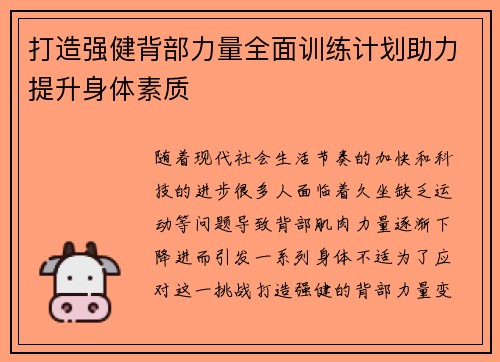 打造强健背部力量全面训练计划助力提升身体素质

随着现代社会生活节奏的加快和科技的进步很多人面临着久坐缺乏运动等问题导致背部肌肉力量逐渐下降进而引发一系列身体不适为了应对这一挑战打造强健的背部力量变